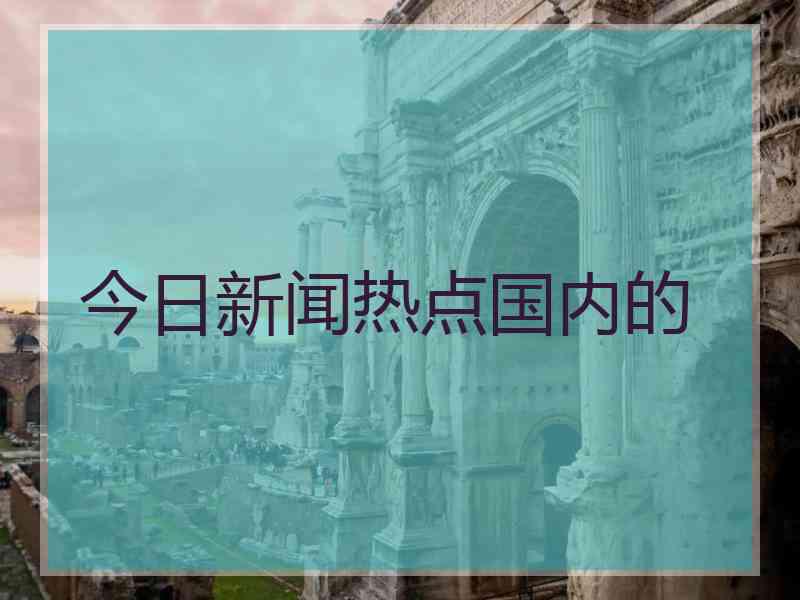 今日新闻热点国内的